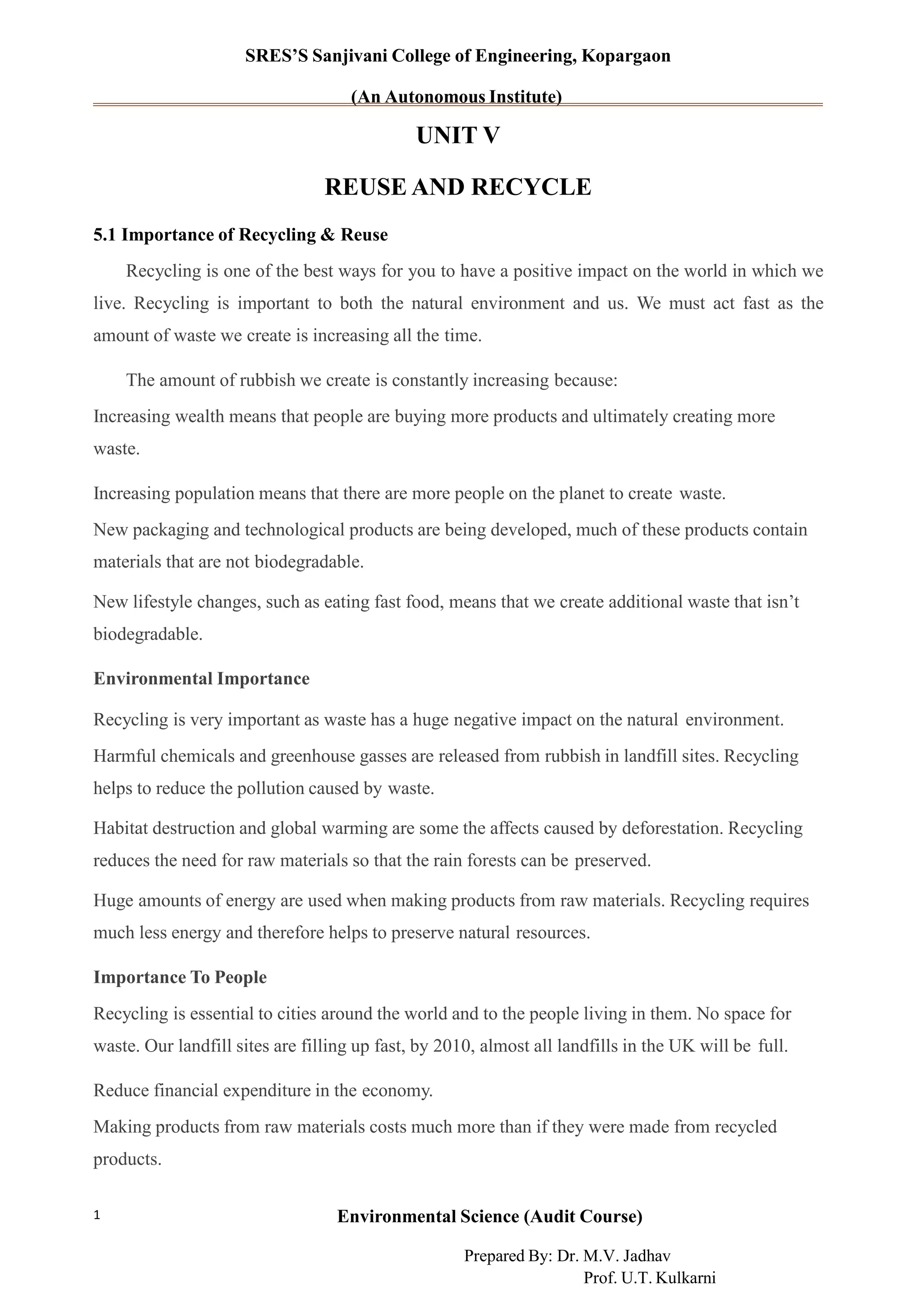 SRES'S Sanjivani College of Engineering, Kopargaon

(An Autonomous Institute)

UNIT V

REUSE AND RECYCLE

5.1 Importance of Recycling & Reuse

Recycling is one of the best ways for you to have a positive impact on the world in which we live. Recycling is important to both the natural environment and us. We must act fast as the amount of waste we create is increasing all the time.

The amount of rubbish we create is constantly increasing because:

Increasing wealth means that people are buying more products and ultimately creating more waste.

Increasing population means that there are more people on the planet to create waste.

New packaging and technological products are being developed, much of these products contain materials that are not biodegradable.

New lifestyle changes, such as eating fast food, means that we create additional waste that isn't biodegradable.

Environmental Importance

Recycling is very important as waste has a huge negative impact on the natural environment.

Harmful chemicals and greenhouse gasses are released from rubbish in landfill sites. Recycling helps to reduce the pollution caused by waste.

Habitat destruction and global warming are some the affects caused by deforestation. Recycling reduces the need for raw materials so that the rain forests can be preserved.

Huge amounts of energy are used when making products from raw materials. Recycling requires much less energy and therefore helps to preserve natural resources.

Importance To People

Recycling is essential to cities around the world and to the people living in them. No space for waste. Our landfill sites are filling up fast, by 2010, almost all landfills in the UK will be full.

Reduce financial expenditure in the economy.

Making products from raw materials costs much more than if they were made from recycled products.

1

Environmental Science (Audit Course)

Prepared By: Dr. M.V. Jadhav
Prof. U.T. Kulkarni